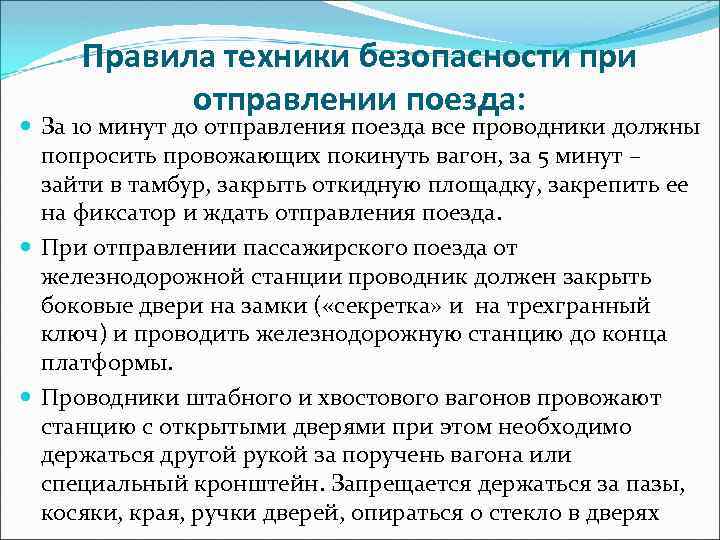 Правила техники безопасности при отправлении поезда:

За 10 минут до отправления поезда все проводники должны попросить провожающих покинуть вагон, за 5 минут – зайти в тамбур, закрыть откидную площадку, закрепить ее на фиксатор и ждать отправления поезда.

При отправлении пассажирского поезда от железнодорожной станции проводник должен закрыть боковые двери на замки («секретка» и на трехгранный ключ) и проводить железнодорожную станцию до конца платформы.

Проводники штабного и хвостового вагонов провожают станцию с открытыми дверями при этом необходимо держаться другой рукой за поручень вагона или специальный кронштейн. Запрещается держаться за пазы, косяки, края, ручки дверей, опираться о стекло в дверях